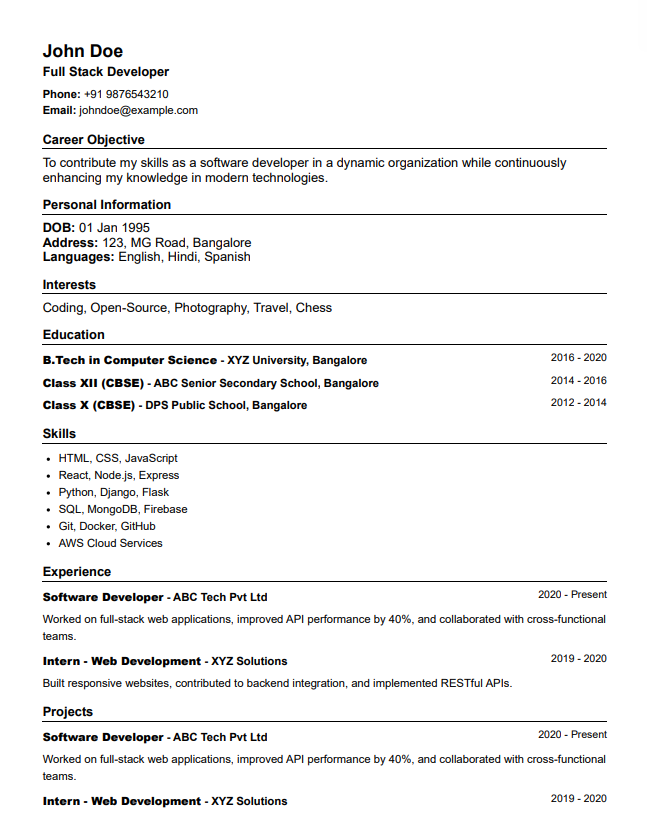 John Doe
Full Stack Developer
Phone: +91 9876543210
Email: johndoe@example.com

Career Objective
To contribute my skills as a software developer in a dynamic organization while continuously enhancing my knowledge in modern technologies.

Personal Information
DOB: 01 Jan 1995
Address: 123, MG Road, Bangalore
Languages: English, Hindi, Spanish

Interests
Coding, Open-Source, Photography, Travel, Chess

Education
B.Tech in Computer Science - XYZ University, Bangalore 2016 - 2020
Class XII (CBSE) - ABC Senior Secondary School, Bangalore 2014 - 2016
Class X (CBSE) - DPS Public School, Bangalore 2012 - 2014

Skills
- HTML, CSS, JavaScript
- React, Node.js, Express
- Python, Django, Flask
- SQL, MongoDB, Firebase
- Git, Docker, GitHub
- AWS Cloud Services

Experience
Software Developer - ABC Tech Pvt Ltd 2020 - Present
Worked on full-stack web applications, improved API performance by 40%, and collaborated with cross-functional teams.
Intern - Web Development - XYZ Solutions 2019 - 2020
Built responsive websites, contributed to backend integration, and implemented RESTful APIs.

Projects
Software Developer - ABC Tech Pvt Ltd 2020 - Present
Worked on full-stack web applications, improved API performance by 40%, and collaborated with cross-functional teams.
Intern - Web Development - XYZ Solutions 2019 - 2020